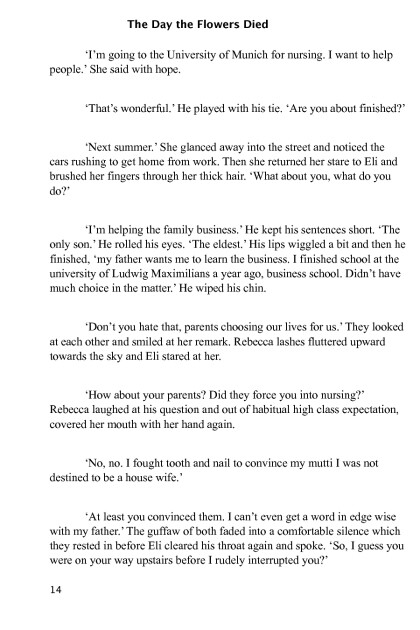 The Day the Flowers Died

'I'm going to the University of Munich for nursing. I want to help people.' She said with hope.

'That's wonderful.' He played with his tie. 'Are you about finished?'

'Next summer.' She glanced away into the street and noticed the cars rushing to get home from work. Then she returned her stare to Eli and brushed her fingers through her thick hair. 'What about you, what do you do?'

'I'm helping the family business.' He kept his sentences short. 'The only son.' He rolled his eyes. 'The eldest.' His lips wiggled a bit and then he finished, 'my father wants me to learn the business. I finished school at the university of Ludwig Maximilians a year ago, business school. Didn't have much choice in the matter.' He wiped his chin.

'Don't you hate that, parents choosing our lives for us.' They looked at each other and smiled at her remark. Rebecca lashes fluttered upward towards the sky and Eli stared at her.

'How about your parents? Did they force you into nursing?' Rebecca laughed at his question and out of habitual high class expectation, covered her mouth with her hand again.

'No, no. I fought tooth and nail to convince my mutti I was not destined to be a house wife.'

'At least you convinced them. I can't even get a word in edge wise with my father.' The guffaw of both faded into a comfortable silence which they rested in before Eli cleared his throat again and spoke. 'So, I guess you were on your way upstairs before I rudely interrupted you?'

14